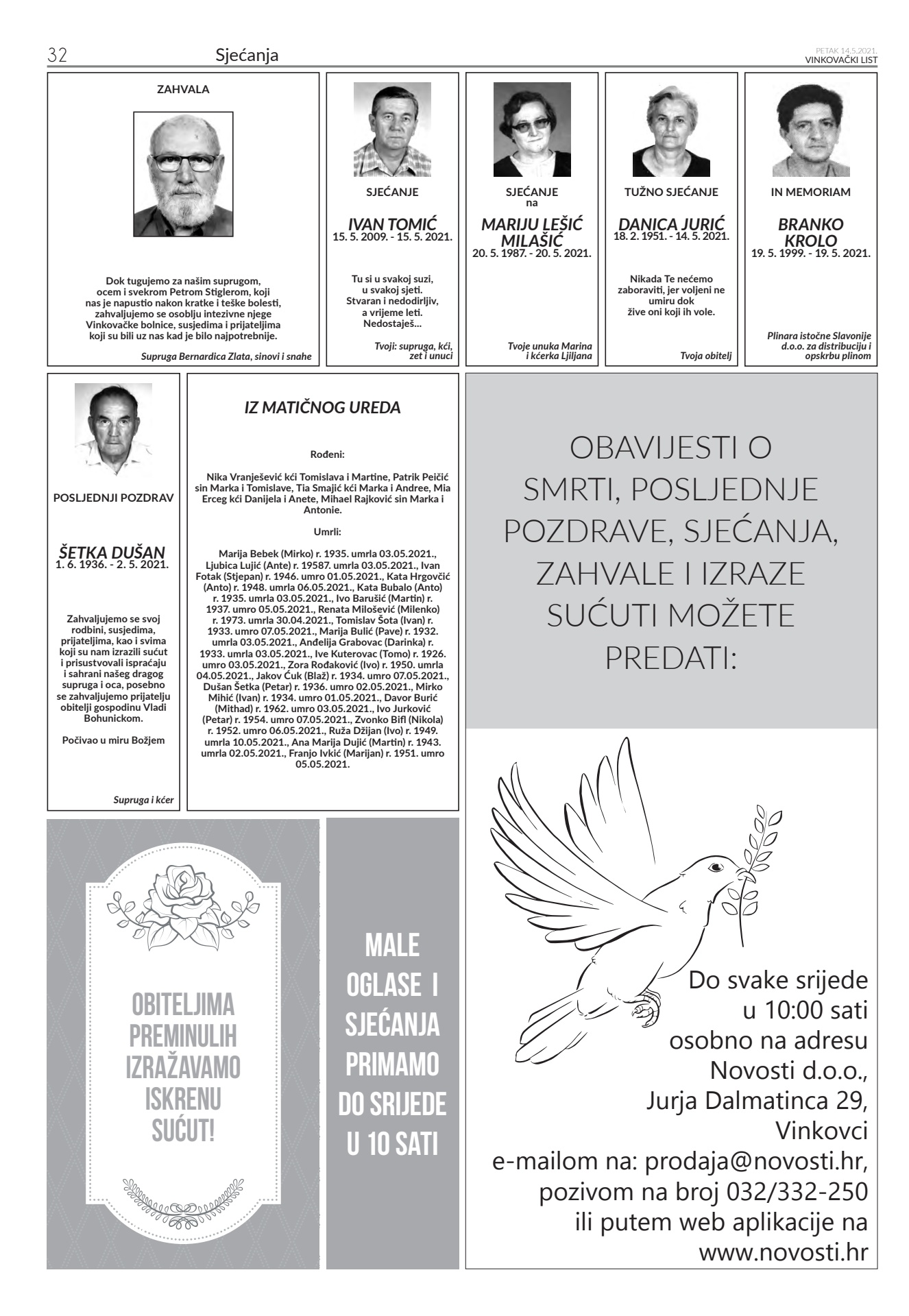 32 Sjećanja

PETAK 14.5.2021.
VINKOVAČKI LIST

ZAHVALA

Dok tugujemo za našim suprugom, ocem i svekrom Petrom Stiglerom, koji nas je napustio nakon kratke i teške bolesti, zahvaljujemo se osoblju intezivne njege Vinkovačke bolnice, susjedima i prijateljima koji su bili uz nas kad je bilo najpotrebnije.

Supruga Bernardica Zlata, sinovi i snahe

SJEĆANJE

IVAN TOMIĆ
15. 5. 2009. - 15. 5. 2021.

Tu si u svakoj suzi, u svakoj sjeti. Stvaran i nedodirljiv, a vrijeme leti. Nedostaješ...

Tvoji: supruga, kći, zet i unuci

SJEĆANJE
na

MARIJU LEŠIĆ MILAŠIĆ
20. 5. 1987. - 20. 5. 2021.

Tvoje unuka Marina i kćerka Ljiljana

TUŽNO SJEĆANJE

DANICA JURIĆ
18. 2. 1951. - 14. 5. 2021.

Nikada Te nećemo zaboraviti, jer voljeni ne umiru dok žive oni koji ih vole.

Tvoja obitelj

IN MEMORIAM

BRANKO KROLO
19. 5. 1999. - 19. 5. 2021.

Plinara istočne Slavonije d.o.o. za distribuciju i opskrbu plinom

POSLJEDNJI POZDRAV

ŠETKA DUŠAN
1. 6. 1936. - 2. 5. 2021.

Zahvaljujemo se svoj rodbini, susjedima, prijateljima, kao i svima koji su nam izrazili sućut i prisustvovali ispraćaju i sahrani našeg dragog supruga i oca, posebno se zahvaljujemo prijatelju obitelji gospodinu Vladi Bohunickom.

Počivao u miru Božjem

Supruga i kćer

IZ MATIČNOG UREDA

Rođeni:

Nika Vranješević kći Tomislava i Martine, Patrik Peičić sin Marka i Tomislave, Tia Smajić kći Marka i Andree, Mia Erceg kći Danijela i Anete, Mihael Rajković sin Marka i Antonie.

Umrli:

Marija Bebek (Mirko) r. 1935. umrla 03.05.2021., Ljubica Lujić (Ante) r. 19587. umrla 03.05.2021., Ivan Fotak (Stjepan) r. 1946. umro 01.05.2021., Kata Hrgovčić (Anto) r. 1948. umrla 06.05.2021., Kata Bubalo (Anto) r. 1935. umrla 03.05.2021., Ivo Barušić (Martin) r. 1937. umro 05.05.2021., Renata Milošević (Milenko) r. 1973. umrla 30.04.2021., Tomislav Šota (Ivan) r. 1933. umro 07.05.2021., Marija Bulić (Pave) r. 1932. umrla 03.05.2021., Anđelija Grabovac (Darinka) r. 1933. umrla 03.05.2021., Ive Kuterovac (Tomo) r. 1926. umro 03.05.2021., Zora Rođaković (Ivo) r. 1950. umrla 04.05.2021., Jakov Ćuk (Blaž) r. 1934. umro 07.05.2021., Dušan Šetka (Petar) r. 1936. umro 02.05.2021., Mirko Mihić (Ivan) r. 1934. umro 01.05.2021., Davor Burić (Mithad) r. 1962. umro 03.05.2021., Ivo Jurković (Petar) r. 1954. umro 07.05.2021., Zvonko Bifl (Nikola) r. 1952. umro 06.05.2021., Ruža Džijan (Ivo) r. 1949. umrla 10.05.2021., Ana Marija Dujić (Martin) r. 1943. umrla 02.05.2021., Franjo Ivkić (Marijan) r. 1951. umro 05.05.2021.

OBAVIJESTI O SMRTI, POSLJEDNJE POZDRAVE, SJEĆANJA, ZAHVALE I IZRAZE SUĆUTI MOŽETE PREDATI:

Do svake srijede u 10:00 sati osobno na adresu Novosti d.o.o., Jurja Dalmatinca 29, Vinkovci e-mailom na: prodaja@novosti.hr, pozivom na broj 032/332-250 ili putem web aplikacije na www.novosti.hr

OBITELJIMA PREMINULIH IZRAŽAVAMO ISKRENU SUĆUT!

MALE OGLASE I SJEĆANJA PRIMAMO DO SRIJEDE U 10 SATI